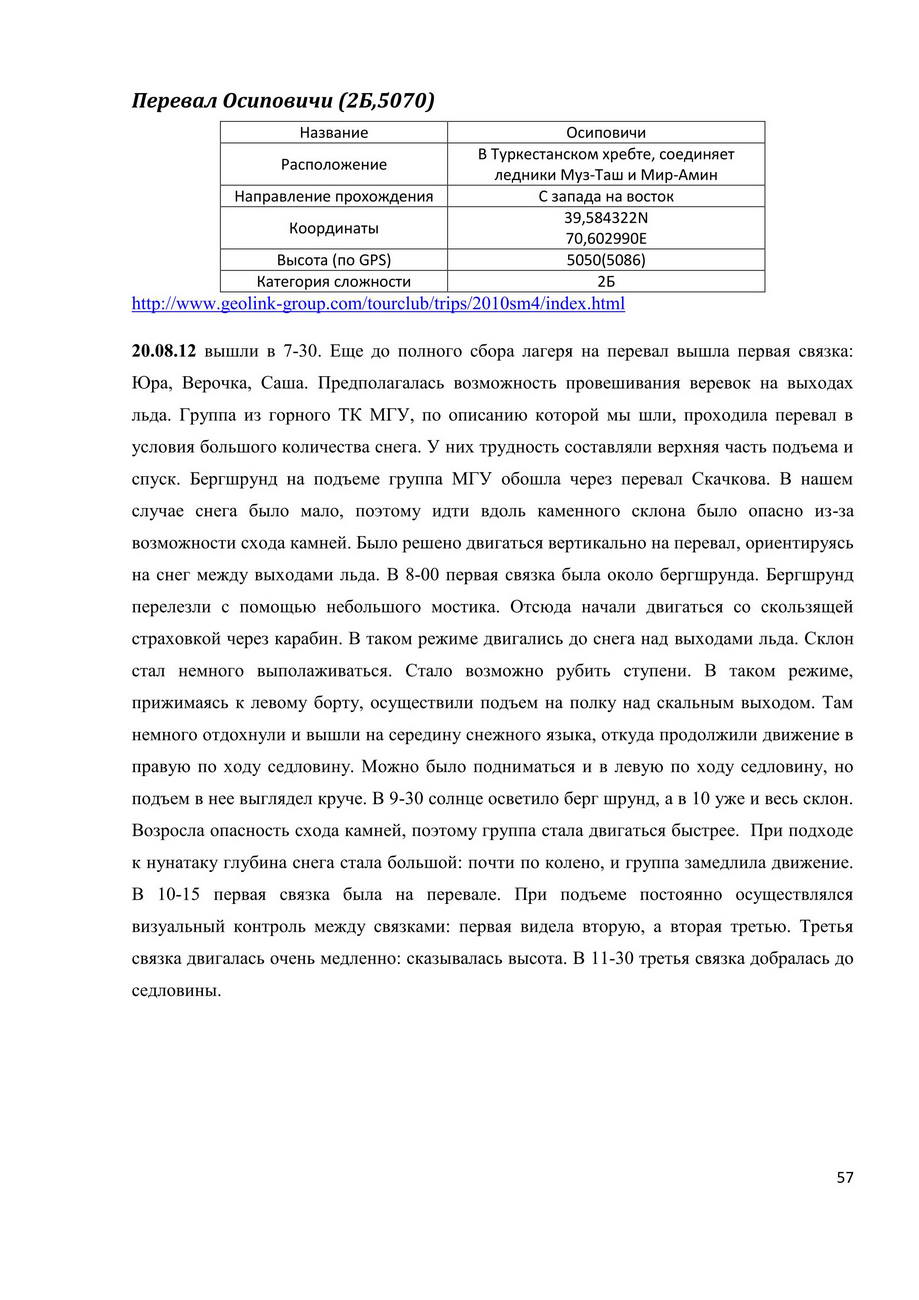 Перевал Осиповичи (2Б,5070)

| Название | Осиповичи |
|---|---|
| Расположение | В Туркестанском хребте, соединяет ледники Муз-Таш и Мир-Амин |
| Направление прохождения | С запада на восток |
| Координаты | 39,584322N 70,602990E |
| Высота (по GPS) | 5050(5086) |
| Категория сложности | 2Б |

http://www.geolink-group.com/tourclub/trips/2010sm4/index.html

20.08.12 вышли в 7-30. Еще до полного сбора лагеря на перевал вышла первая связка: Юра, Верочка, Саша. Предполагалась возможность провешивания веревок на выходах льда. Группа из горного ТК МГУ, по описанию которой мы шли, проходила перевал в условия большого количества снега. У них трудность составляли верхняя часть подъема и спуск. Бергшрунд на подъеме группа МГУ обошла через перевал Скачкова. В нашем случае снега было мало, поэтому идти вдоль каменного склона было опасно из-за возможности схода камней. Было решено двигаться вертикально на перевал, ориентируясь на снег между выходами льда. В 8-00 первая связка была около бергшрунда. Бергшрунд перелезли с помощью небольшого мостика. Отсюда начали двигаться со скользящей страховкой через карабин. В таком режиме двигались до снега над выходами льда. Склон стал немного выполаживаться. Стало возможно рубить ступени. В таком режиме, прижимаясь к левому борту, осуществили подъем на полку над скальным выходом. Там немного отдохнули и вышли на середину снежного языка, откуда продолжили движение в правую по ходу седловину. Можно было подниматься и в левую по ходу седловину, но подъем в нее выглядел круче. В 9-30 солнце осветило берг шрунд, а в 10 уже и весь склон. Возросла опасность схода камней, поэтому группа стала двигаться быстрее. При подходе к нунатаку глубина снега стала большой: почти по колено, и группа замедлила движение. В 10-15 первая связка была на перевале. При подъеме постоянно осуществлялся визуальный контроль между связками: первая видела вторую, а вторая третью. Третья связка двигалась очень медленно: сказывалась высота. В 11-30 третья связка добралась до седловины.

57